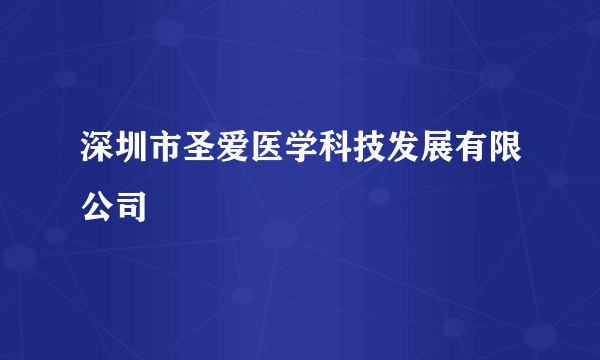 深圳市圣爱医学科技发展有限公司